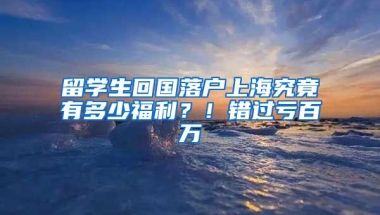 留学生回国落户上海究竟有多少福利？！错过亏百万